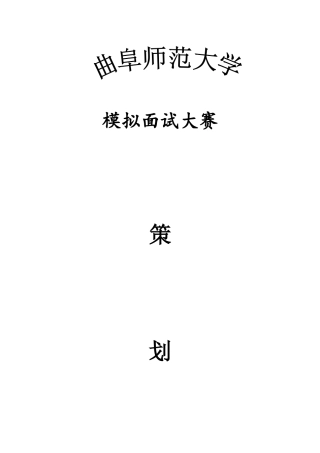 曲阜师范大学

模拟面试大赛

策

划